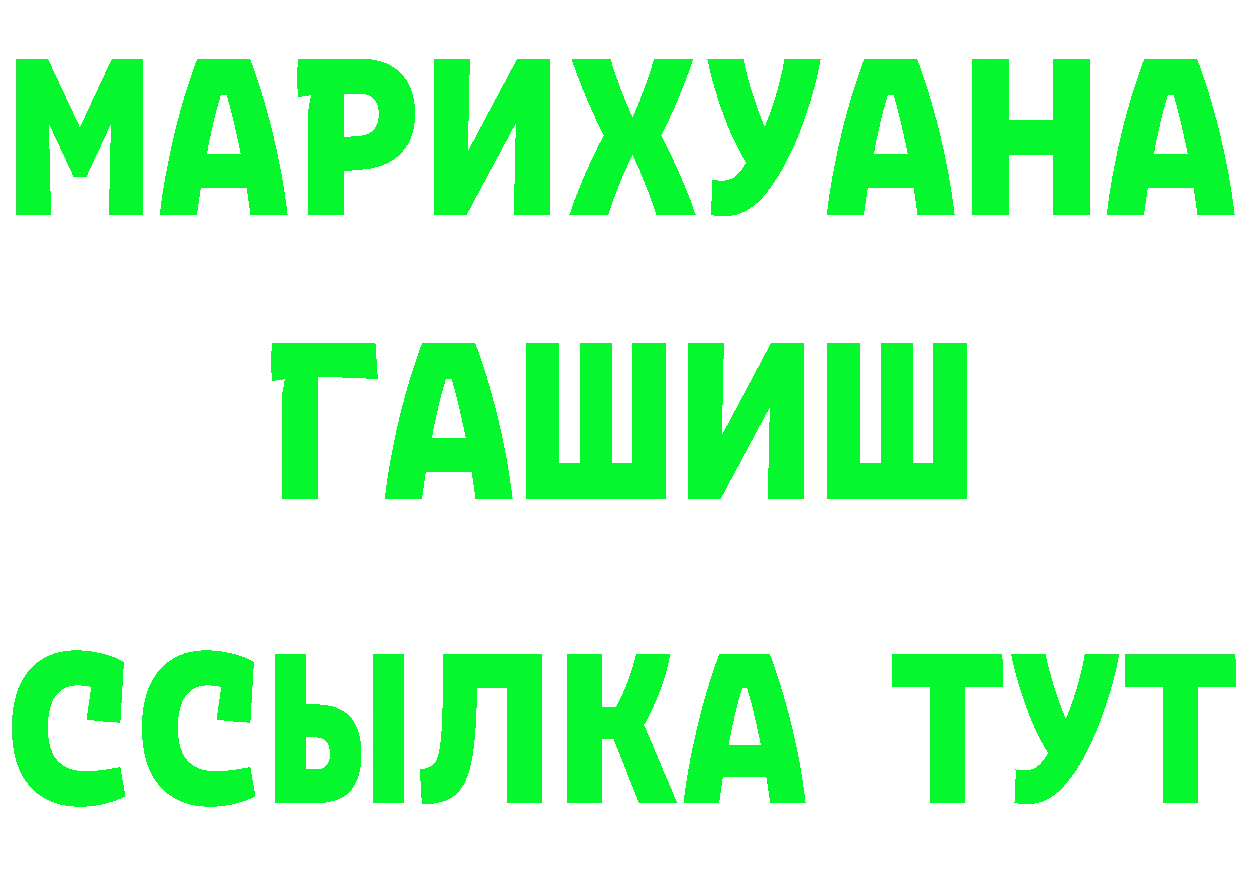 МАРИХУАНА
ГАШИШ
ССЫЛКА ТУТ